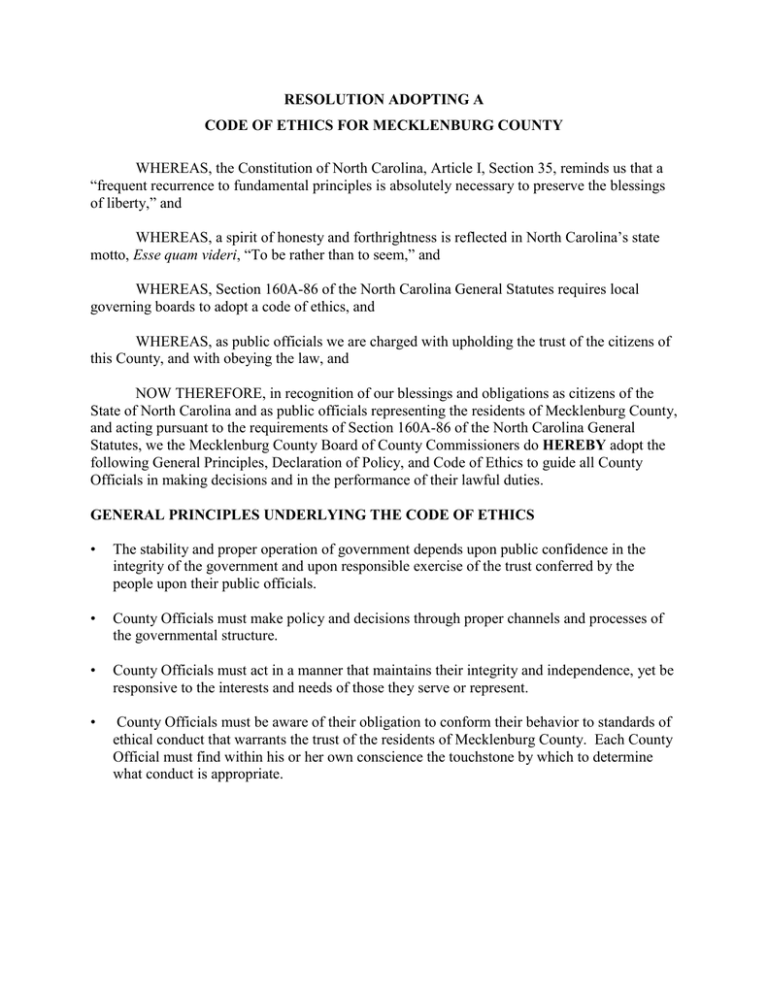 RESOLUTION ADOPTING A
CODE OF ETHICS FOR MECKLENBURG COUNTY

WHEREAS, the Constitution of North Carolina, Article I, Section 35, reminds us that a "frequent recurrence to fundamental principles is absolutely necessary to preserve the blessings of liberty," and

WHEREAS, a spirit of honesty and forthrightness is reflected in North Carolina's state motto, Esse quam videri, "To be rather than to seem," and

WHEREAS, Section 160A-86 of the North Carolina General Statutes requires local governing boards to adopt a code of ethics, and

WHEREAS, as public officials we are charged with upholding the trust of the citizens of this County, and with obeying the law, and

NOW THEREFORE, in recognition of our blessings and obligations as citizens of the State of North Carolina and as public officials representing the residents of Mecklenburg County, and acting pursuant to the requirements of Section 160A-86 of the North Carolina General Statutes, we the Mecklenburg County Board of County Commissioners do HEREBY adopt the following General Principles, Declaration of Policy, and Code of Ethics to guide all County Officials in making decisions and in the performance of their lawful duties.

GENERAL PRINCIPLES UNDERLYING THE CODE OF ETHICS

• The stability and proper operation of government depends upon public confidence in the integrity of the government and upon responsible exercise of the trust conferred by the people upon their public officials.

• County Officials must make policy and decisions through proper channels and processes of the governmental structure.

• County Officials must act in a manner that maintains their integrity and independence, yet be responsive to the interests and needs of those they serve or represent.

• County Officials must be aware of their obligation to conform their behavior to standards of ethical conduct that warrants the trust of the residents of Mecklenburg County. Each County Official must find within his or her own conscience the touchstone by which to determine what conduct is appropriate.